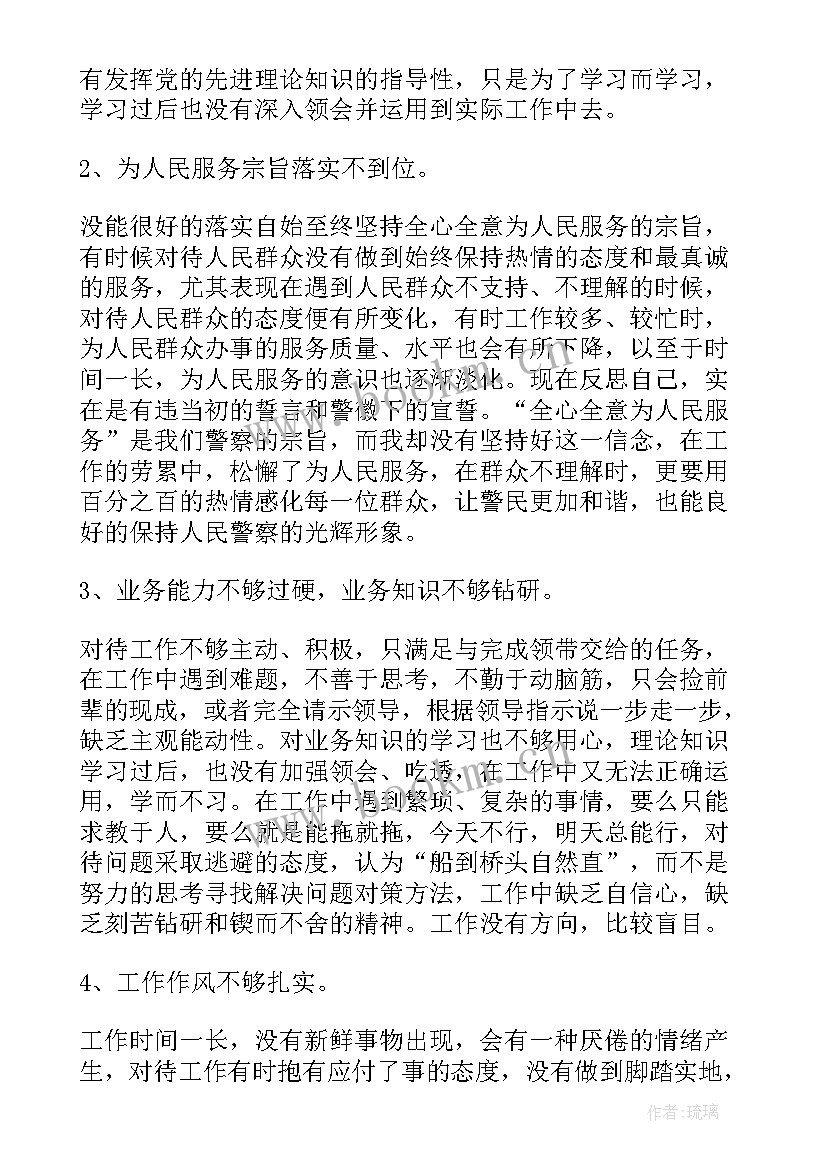 有发挥党的先进理论知识的指导性，只是为了学习而学习，学习过后也没有深入领会并运用到实际工作中去。

2、为人民服务宗旨落实不到位。

没能很好的落实自始至终坚持全心全意为人民服务的宗旨，有时候对待人民群众没有做到始终保持热情的态度和最真诚的服务，尤其表现在遇到人民群众不支持、不理解的时候，对待人民群众的态度便有所变化，有时工作较多、较忙时，为人民群众办事的服务质量、水平也会有所下降，以至于时间一长，为人民服务的意识也逐渐淡化。现在反思自己，实在是有违当初的誓言和警徽下的宣誓。“全心全意为人民服务”是我们警察的宗旨，而我却没有坚持好这一信念，在工作的劳累中，松懈了为人民服务，在群众不理解时，更要用百分之百的热情感化每一位群众，让警民更加和谐，也能良好的保持人民警察的光辉形象。

3、业务能力不够过硬，业务知识不够钻研。

对待工作不够主动、积极，只满足与完成领带交给的任务，在工作中遇到难题，不善于思考，不勤于动脑筋，只会捡前辈的现成，或者完全请示领导，根据领导指示说一步走一步，缺乏主观能动性。对业务知识的学习也不够用心，理论知识学习过后，也没有加强领会、吃透，在工作中又无法正确运用，学而不习。在工作中遇到繁琐、复杂的事情，要么只能求教于人，要么就是能拖就拖，今天不行，明天总能行，对待问题采取逃避的态度，认为“船到桥头自然直”，而不是努力的思考寻找解决问题对策方法，工作中缺乏自信心，缺乏刻苦钻研和锲而不舍的精神。工作没有方向，比较盲目。

4、工作作风不够扎实。

工作时间一长，没有新鲜事物出现，会有一种厌倦的情绪产生，对待工作有时抱有应付了事的态度，没有做到脚踏实地，

作者：琉璃